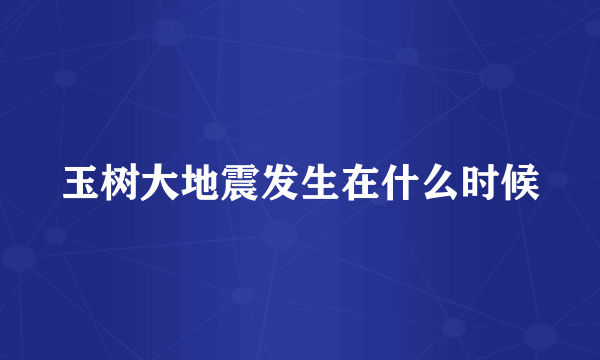 玉树大地震发生在什么时候